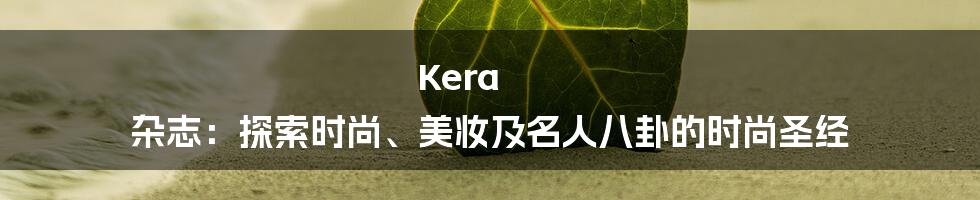 Kera
杂志：探索时尚、美妆及名人八卦的时尚圣经